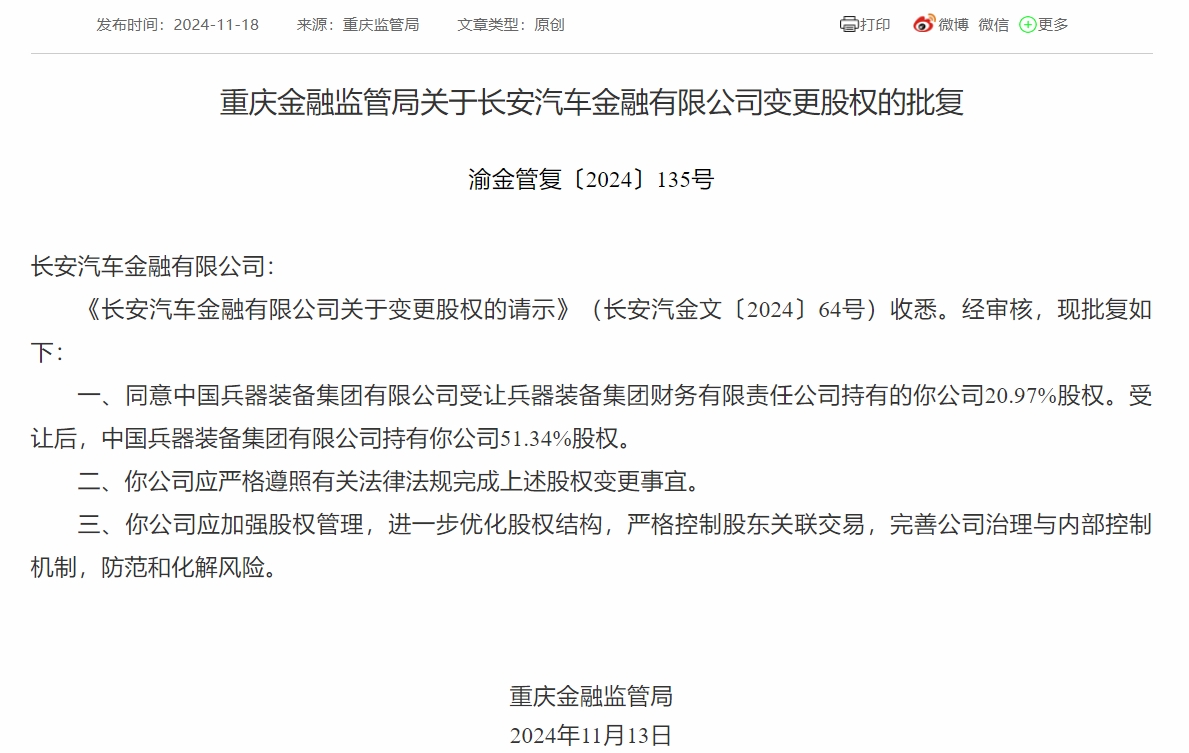 发布时间：2024-11-18　来源：重庆监管局　文章类型：原创　打印　微博　微信　更多

重庆金融监管局关于长安汽车金融有限公司变更股权的批复

渝金管复〔2024〕135号

长安汽车金融有限公司：

《长安汽车金融有限公司关于变更股权的请示》（长安汽金文〔2024〕64号）收悉。经审核，现批复如下：

一、同意中国兵器装备集团有限公司受让兵器装备集团财务有限责任公司持有的你公司20.97%股权。受让后，中国兵器装备集团有限公司持有你公司51.34%股权。

二、你公司应严格遵照有关法律法规完成上述股权变更事宜。

三、你公司应加强股权管理，进一步优化股权结构，严格控制股东关联交易，完善公司治理与内部控制机制，防范和化解风险。

重庆金融监管局
2024年11月13日